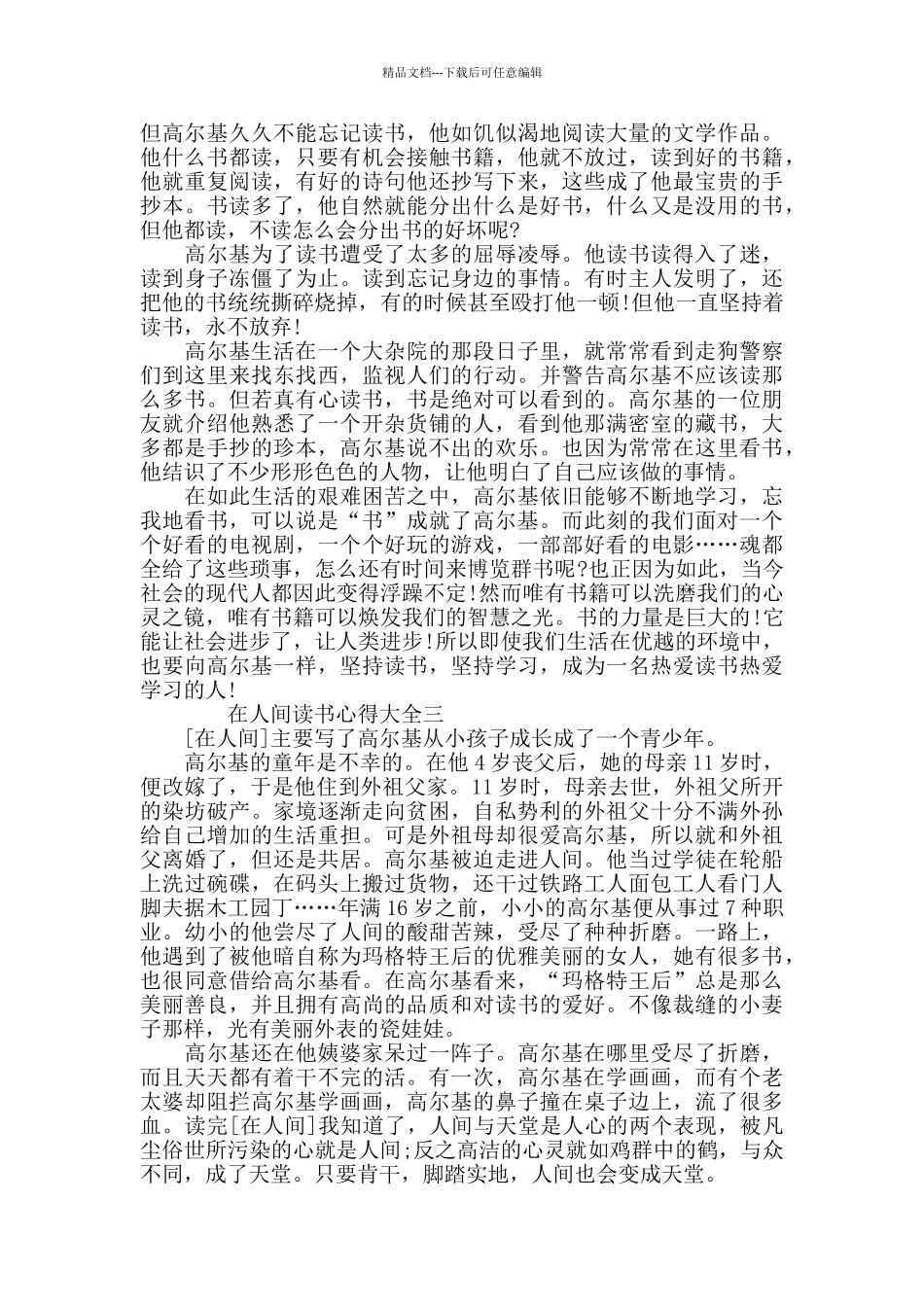 精品文档---下载后可任意编辑

但高尔基久久不能忘记读书，他如饥似渴地阅读大量的文学作品。他什么书都读，只要有机会接触书籍，他就不放过，读到好的书籍，他就重复阅读，有好的诗句他还抄写下来，这些成了他最宝贵的手抄本。书读多了，他自然就能分出什么是好书，什么又是没用的书，但他都读，不读怎么会分出书的好坏呢?

高尔基为了读书遭受了太多的屈辱凌辱。他读书读得入了迷，读到身子冻僵了为止。读到忘记身边的事情。有时主人发明了，还把他的书统统撕碎烧掉，有的时候甚至殴打他一顿!但他一直坚持着读书，永不放弃!

高尔基生活在一个大杂院的那段日子里，就常常看到走狗警察们到这里来找东找西，监视人们的行动。并警告高尔基不应该读那么多书。但若真有心读书，书是绝对可以看到的。高尔基的一位朋友就介绍他熟悉了一个开杂货铺的人，看到他那满密室的藏书，大多都是手抄的珍本，高尔基说不出的欢乐。也因为常常在这里看书，他结识了不少形形色色的人物，让他明白了自己应该做的事情。

在如此生活的艰难困苦之中，高尔基依旧能够不断地学习，忘我地看书，可以说是“书”成就了高尔基。而此刻的我们面对一个个好看的电视剧，一个个好玩的游戏，一部部好看的电影……魂都全给了这些琐事，怎么还有时间来博览群书呢?也正因为如此，当今社会的现代人都因此变得浮躁不定!然而唯有书籍可以洗磨我们的心灵之镜，唯有书籍可以焕发我们的智慧之光。书的力量是巨大的!它能让社会进步了，让人类进步!所以即使我们生活在优越的环境中，也要向高尔基一样，坚持读书，坚持学习，成为一名热爱读书热爱学习的人!

在人间读书心得大全三

[在人间]主要写了高尔基从小孩子成长成了一个青少年。

高尔基的童年是不幸的。在他 4 岁丧父后，她的母亲 11 岁时，便改嫁了，于是他住到外祖父家。11 岁时，母亲去世，外祖父所开的染坊破产。家境逐渐走向贫困，自私势利的外祖父十分不满外孙给自己增加的生活重担。可是外祖母却很爱高尔基，所以就和外祖父离婚了，但还是共居。高尔基被迫走进人间。他当过学徒在轮船上洗过碗碟，在码头上搬过货物，还干过铁路工人面包工人看门人脚夫据木工园丁……年满 16 岁之前，小小的高尔基便从事过 7 种职业。幼小的他尝尽了人间的酸甜苦辣，受尽了种种折磨。一路上，他遇到了被他暗自称为玛格特王后的优雅美丽的女人，她有很多书，也很同意借给高尔基看。在高尔基看来，“玛格特王后”总是那么美丽善良，并且拥有高尚的品质和对读书的爱好。不像裁缝的小妻子那样，光有美丽外表的瓷娃娃。

高尔基还在他姨婆家呆过一阵子。高尔基在哪里受尽了折磨，而且天天都有着干不完的活。有一次，高尔基在学画画，而有个老太婆却阻拦高尔基学画画，高尔基的鼻子撞在桌子边上，流了很多血。读完[在人间]我知道了，人间与天堂是人心的两个表现，被凡尘俗世所污染的心就是人间;反之高洁的心灵就如鸡群中的鹤，与众不同，成了天堂。只要肯干，脚踏实地，人间也会变成天堂。